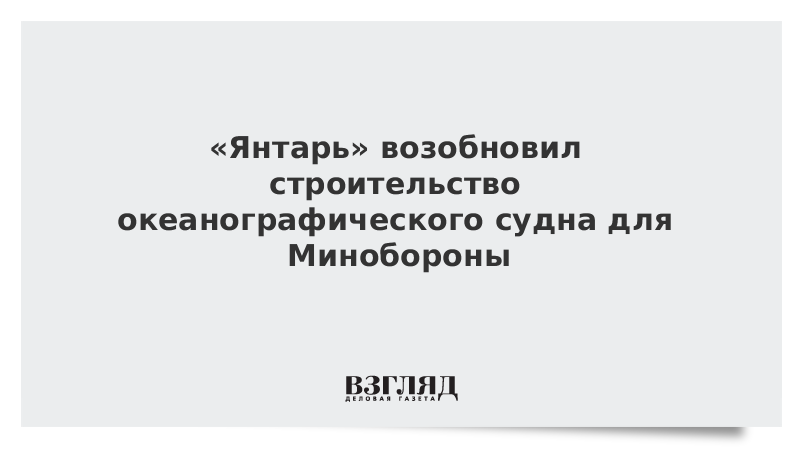 «Янтарь» возобновил строительство океанографического судна для Минобороны

ВЗГЛЯД
ДЕЛОВАЯ ГАЗЕТА